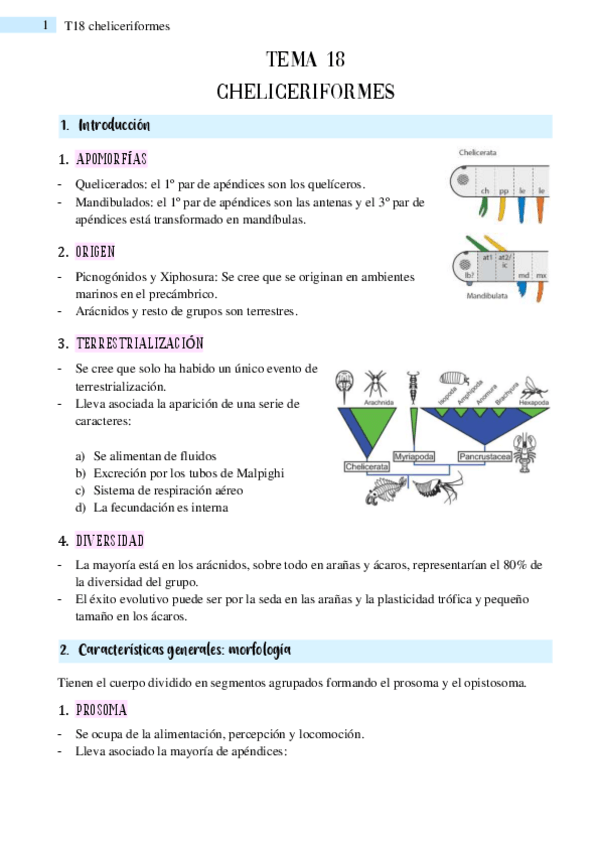 1 T18 cheliceriformes

TEMA 18
CHELICERIFORMES

1. Introducción

1. APOMORFÍAS

- Quelicerados: el 1º par de apéndices son los quelíceros.
- Mandibulados: el 1º par de apéndices son las antenas y el 3º par de apéndices está transformado en mandíbulas.

Chelicerata
ch pp le le
at1 at2/ic
lb? md mx
Mandibulata

2. ORIGEN

- Picnogónidos y Xiphosura: Se cree que se originan en ambientes marinos en el precámbrico.
- Arácnidos y resto de grupos son terrestres.

3. TERRESTRIALIZACIÓN

- Se cree que solo ha habido un único evento de terrestrialización.
- Lleva asociada la aparición de una serie de caracteres:

a) Se alimentan de fluidos
b) Excreción por los tubos de Malpighi
c) Sistema de respiración aéreo
d) La fecundación es interna

Arachnida Isopoda Amphipoda Anomura Brachyura Hexapoda
Chelicerata Myriapoda Pancrustacea

4. DIVERSIDAD

- La mayoría está en los arácnidos, sobre todo en arañas y ácaros, representarían el 80% de la diversidad del grupo.
- El éxito evolutivo puede ser por la seda en las arañas y la plasticidad trófica y pequeño tamaño en los ácaros.

2. Características generales: morfología

Tienen el cuerpo dividido en segmentos agrupados formando el prosoma y el opistosoma.

1. PROSOMA

- Se ocupa de la alimentación, percepción y locomoción.
- Lleva asociado la mayoría de apéndices: